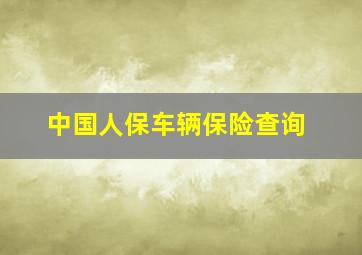 中国人保车辆保险查询